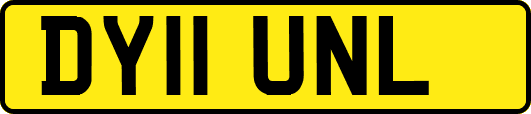 DY11 UNL